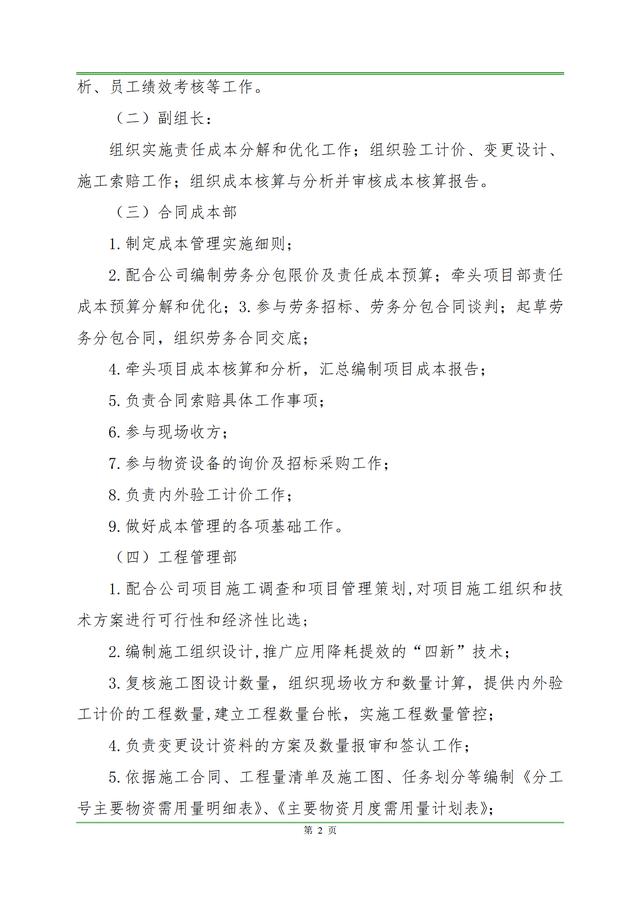 析、员工绩效考核等工作。

（二）副组长：

组织实施责任成本分解和优化工作；组织验工计价、变更设计、施工索赔工作；组织成本核算与分析并审核成本核算报告。

（三）合同成本部

1.制定成本管理实施细则；

2.配合公司编制劳务分包限价及责任成本预算；牵头项目部责任成本预算分解和优化；3.参与劳务招标、劳务分包合同谈判；起草劳务分包合同，组织劳务合同交底；

4.牵头项目成本核算和分析，汇总编制项目成本报告；

5.负责合同索赔具体工作事项；

6.参与现场收方；

7.参与物资设备的询价及招标采购工作；

8.负责内外验工计价工作；

9.做好成本管理的各项基础工作。

（四）工程管理部

1.配合公司项目施工调查和项目管理策划，对项目施工组织和技术方案进行可行性和经济性比选；

2.编制施工组织设计，推广应用降耗提效的“四新”技术；

3.复核施工图设计数量，组织现场收方和数量计算，提供内外验工计价的工程数量，建立工程数量台帐，实施工程数量管控；

4.负责变更设计资料的方案及数量报审和签认工作；

5.依据施工合同、工程量清单及施工图、任务划分等编制《分工号主要物资需用量明细表》、《主要物资月度需用量计划表》；

第 2 页